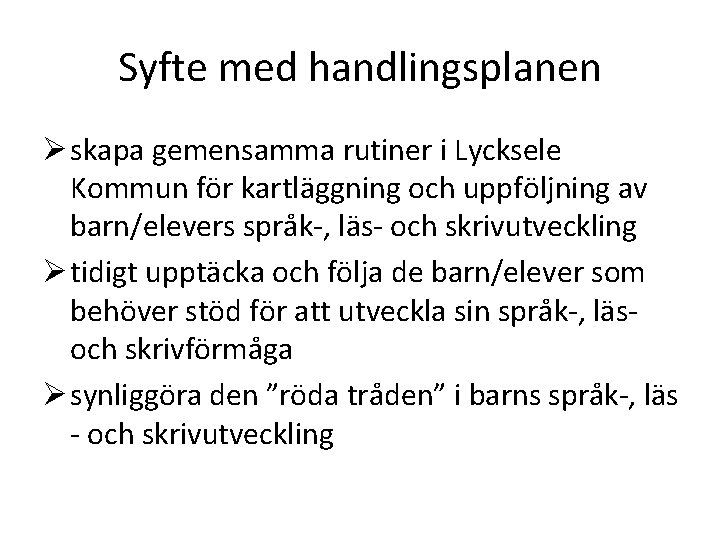 Syfte med handlingsplanen

➢ skapa gemensamma rutiner i Lycksele Kommun för kartläggning och uppföljning av barn/elevers språk-, läs- och skrivutveckling

➢ tidigt upptäcka och följa de barn/elever som behöver stöd för att utveckla sin språk-, läs- och skrivförmåga

➢ synliggöra den ”röda tråden” i barns språk-, läs - och skrivutveckling